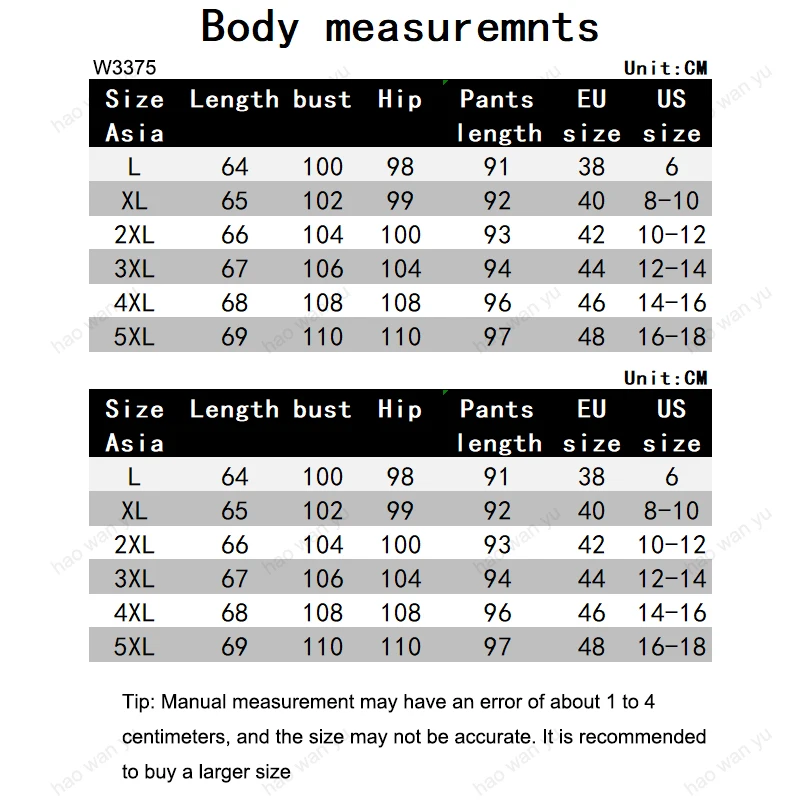 Body measuremnts

W3375

Unit:CM

| Size Asia | Length | bust | Hip | Pants length | EU size | US size |
|---|---|---|---|---|---|---|
| L | 64 | 100 | 98 | 91 | 38 | 6 |
| XL | 65 | 102 | 99 | 92 | 40 | 8-10 |
| 2XL | 66 | 104 | 100 | 93 | 42 | 10-12 |
| 3XL | 67 | 106 | 104 | 94 | 44 | 12-14 |
| 4XL | 68 | 108 | 108 | 96 | 46 | 14-16 |
| 5XL | 69 | 110 | 110 | 97 | 48 | 16-18 |

Unit:CM

| Size Asia | Length | bust | Hip | Pants length | EU size | US size |
|---|---|---|---|---|---|---|
| L | 64 | 100 | 98 | 91 | 38 | 6 |
| XL | 65 | 102 | 99 | 92 | 40 | 8-10 |
| 2XL | 66 | 104 | 100 | 93 | 42 | 10-12 |
| 3XL | 67 | 106 | 104 | 94 | 44 | 12-14 |
| 4XL | 68 | 108 | 108 | 96 | 46 | 14-16 |
| 5XL | 69 | 110 | 110 | 97 | 48 | 16-18 |

Tip: Manual measurement may have an error of about 1 to 4 centimeters, and the size may not be accurate. It is recommended to buy a larger size

hao wan yu